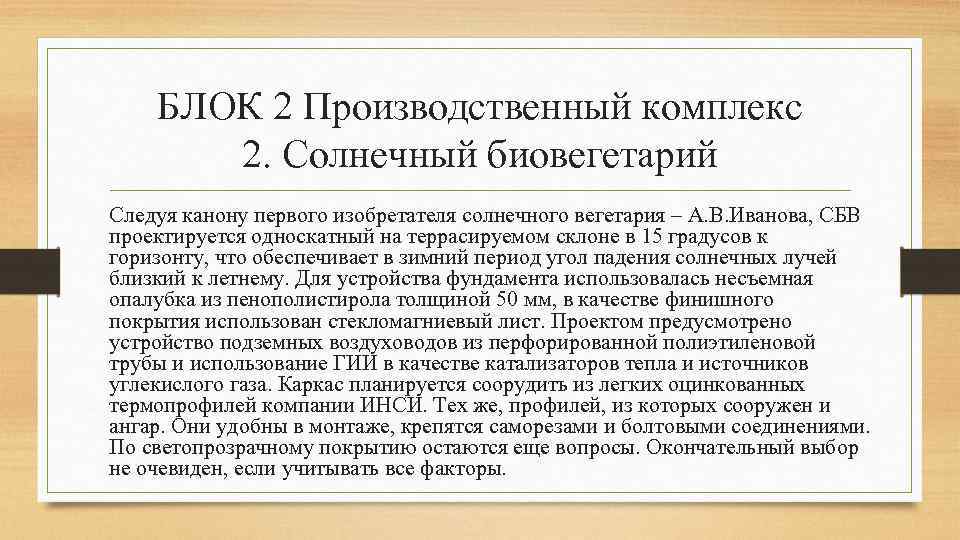 БЛОК 2 Производственный комплекс
2. Солнечный биовегетарий

Следуя канону первого изобретателя солнечного вегетария – А.В.Иванова, СБВ проектируется односкатный на террасируемом склоне в 15 градусов к горизонту, что обеспечивает в зимний период угол падения солнечных лучей близкий к летнему. Для устройства фундамента использовалась несъемная опалубка из пенополистирола толщиной 50 мм, в качестве финишного покрытия использован стекломагниевый лист. Проектом предусмотрено устройство подземных воздуховодов из перфорированной полиэтиленовой трубы и использование ГИИ в качестве катализаторов тепла и источников углекислого газа. Каркас планируется соорудить из легких оцинкованных термопрофилей компании ИНСИ. Тех же, профилей, из которых сооружен и ангар. Они удобны в монтаже, крепятся саморезами и болтовыми соединениями. По светопрозрачному покрытию остаются еще вопросы. Окончательный выбор не очевиден, если учитывать все факторы.